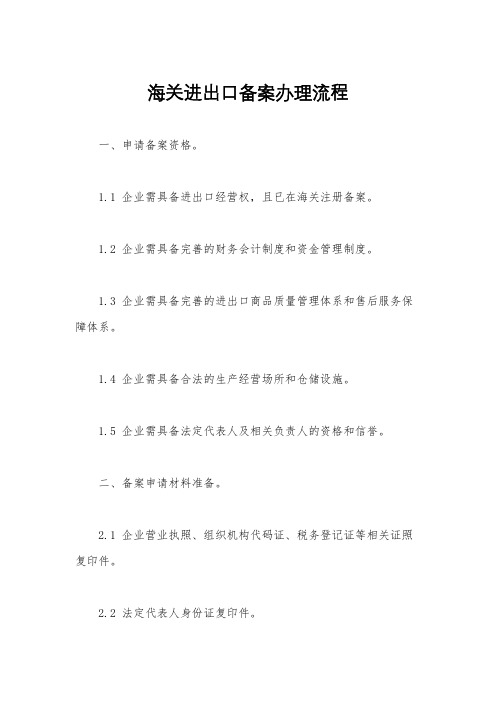 海关进出口备案办理流程

一、申请备案资格。

1.1 企业需具备进出口经营权，且已在海关注册备案。

1.2 企业需具备完善的财务会计制度和资金管理制度。

1.3 企业需具备完善的进出口商品质量管理体系和售后服务保障体系。

1.4 企业需具备合法的生产经营场所和仓储设施。

1.5 企业需具备法定代表人及相关负责人的资格和信誉。

二、备案申请材料准备。

2.1 企业营业执照、组织机构代码证、税务登记证等相关证照复印件。

2.2 法定代表人身份证复印件。